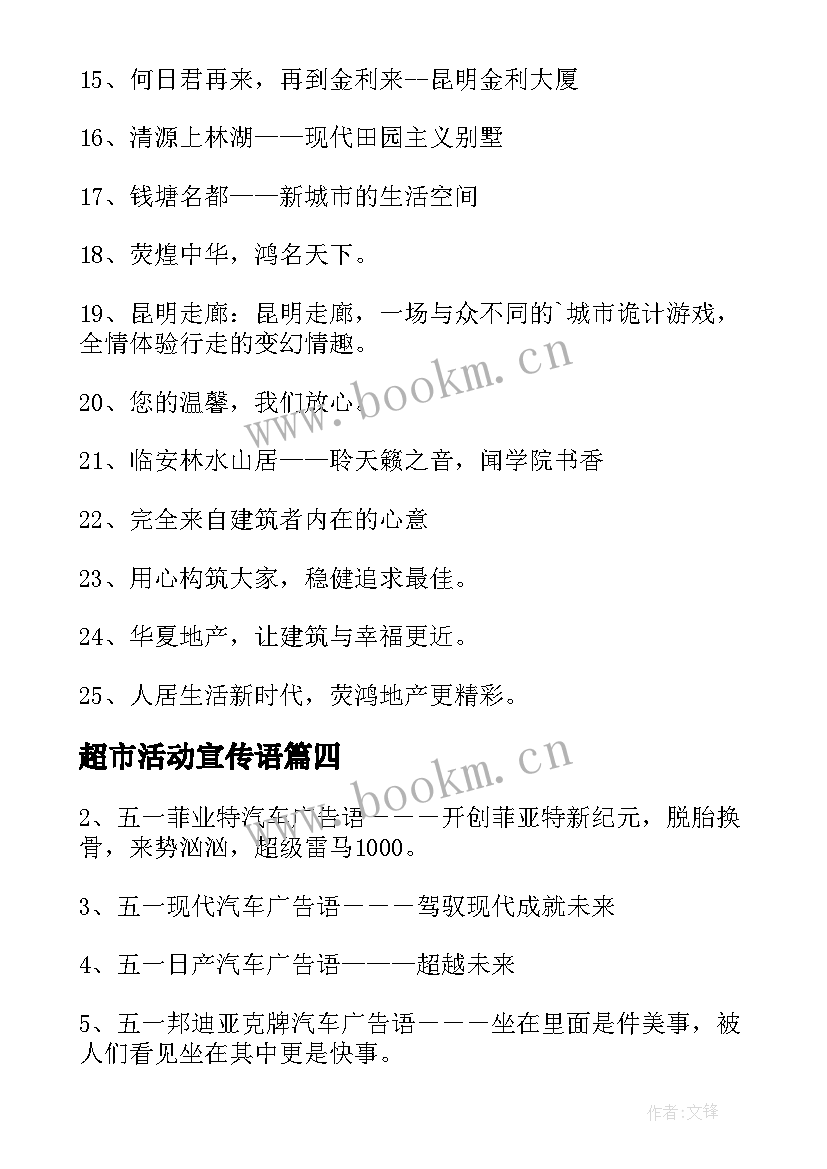 15、何日君再来，再到金利来--昆明金利大厦

16、清源上林湖——现代田园主义别墅

17、钱塘名都——新城市的生活空间

18、荧煌中华，鸿名天下。

19、昆明走廊：昆明走廊，一场与众不同的`城市诡计游戏，全情体验行走的变幻情趣。

20、您的温馨，我们放心。

21、临安林水山居——聆天籁之音，闻学院书香

22、完全来自建筑者内在的心意

23、用心构筑大家，稳健追求最佳。

24、华夏地产，让建筑与幸福更近。

25、人居生活新时代，荧鸿地产更精彩。

超市活动宣传语篇四

2、五一菲业特汽车广告语———开创菲亚特新纪元，脱胎换骨，来势汹汹，超级雷马1000。

3、五一现代汽车广告语———驾驭现代成就未来

4、五一日产汽车广告语———超越未来

5、五一邦迪亚克牌汽车广告语———坐在里面是件美事，被人们看见坐在其中更是快事。

www.bookm.cn

www.bookm.cn

作者:文锋